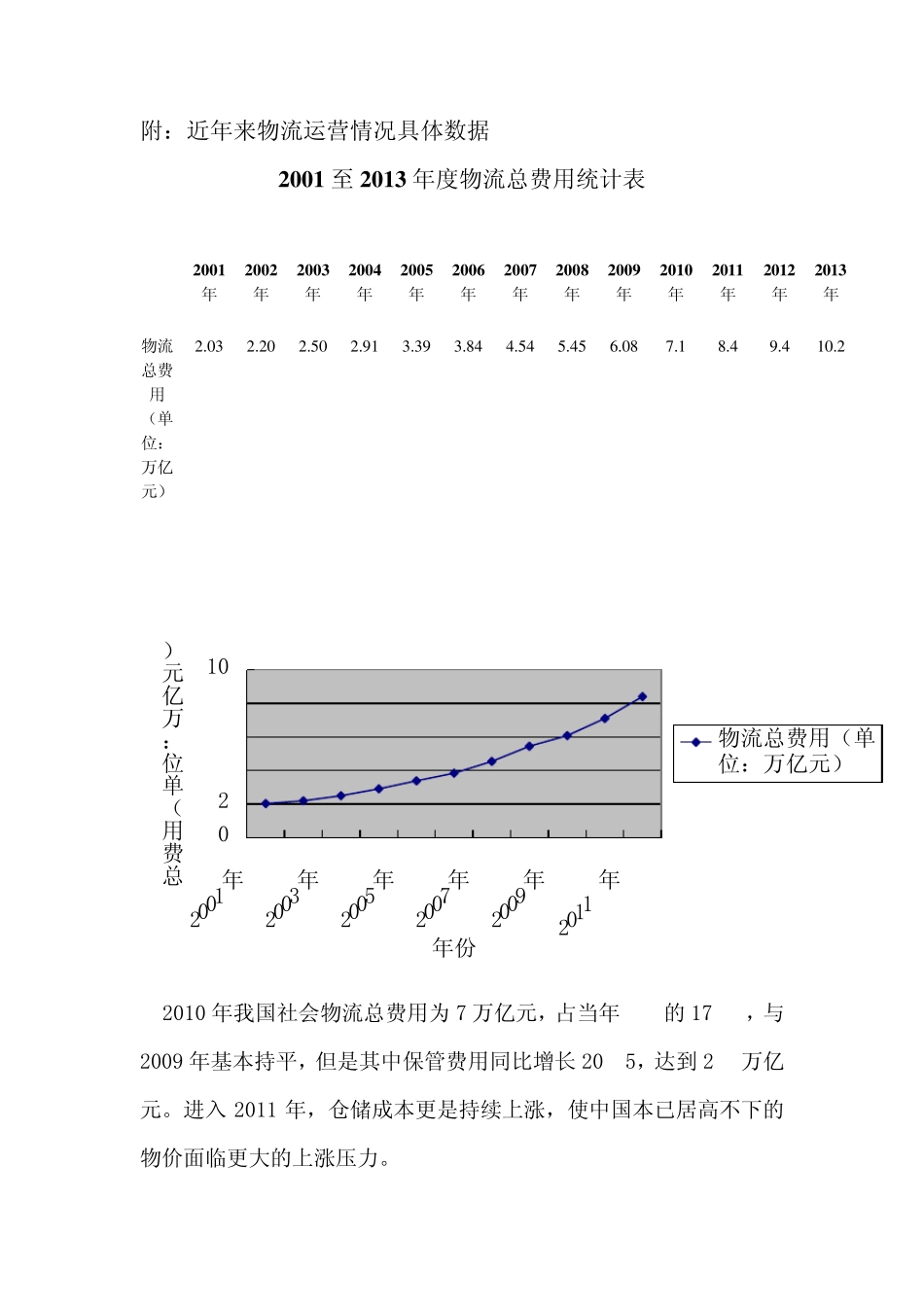 附：近年来物流运营情况具体数据

2001 至 2013 年度物流总费用统计表

| | 2001 年 | 2002 年 | 2003 年 | 2004 年 | 2005 年 | 2006 年 | 2007 年 | 2008 年 | 2009 年 | 2010 年 | 2011 年 | 2012 年 | 2013 年 |
|---|---|---|---|---|---|---|---|---|---|---|---|---|---|
| 物流总费用（单位：万亿元） | 2.03 | 2.20 | 2.50 | 2.91 | 3.39 | 3.84 | 4.54 | 5.45 | 6.08 | 7.1 | 8.4 | 9.4 | 10.2 |

总费用（单位：万亿元）
10
2
0
2001 年
2003 年
2005 年
2007 年
2009 年
2011 年
年份
物流总费用（单位：万亿元）

2010 年我国社会物流总费用为 7 万亿元，占当年 的 17 ，与 2009 年基本持平，但是其中保管费用同比增长 20 5，达到 2 万亿元。进入 2011 年，仓储成本更是持续上涨，使中国本已居高不下的物价面临更大的上涨压力。